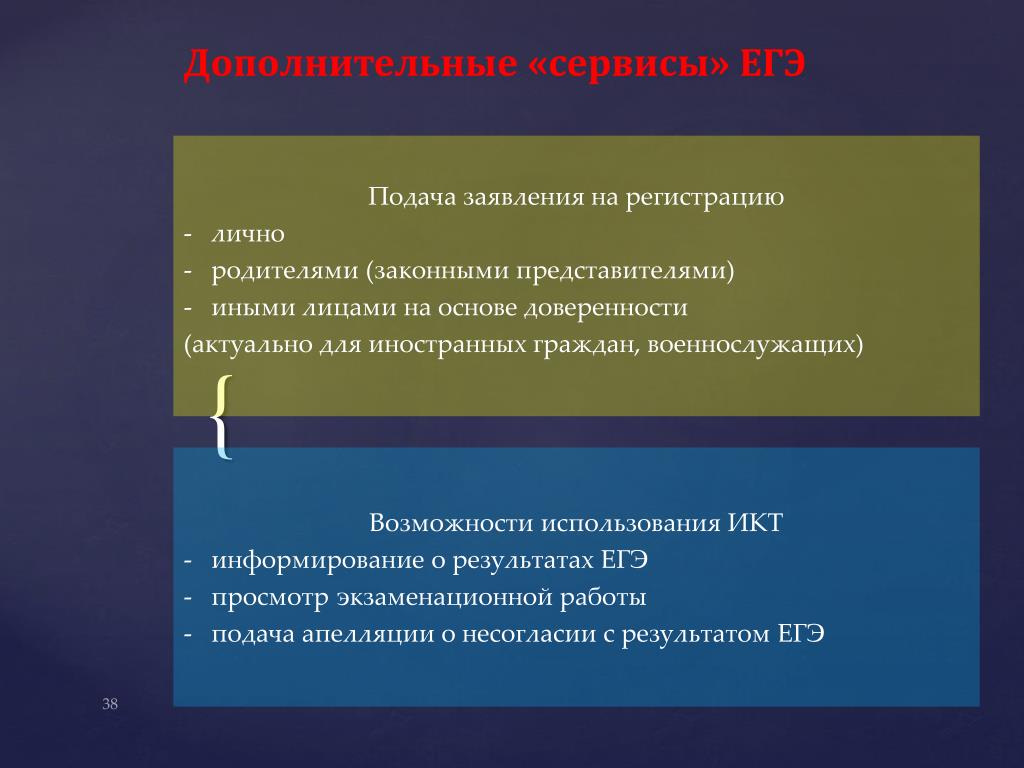 Дополнительные «сервисы» ЕГЭ

Подача заявления на регистрацию
- лично
- родителями (законными представителями)
- иными лицами на основе доверенности
(актуально для иностранных граждан, военнослужащих)

{

Возможности использования ИКТ
- информирование о результатах ЕГЭ
- просмотр экзаменационной работы
- подача апелляции о несогласии с результатом ЕГЭ

38